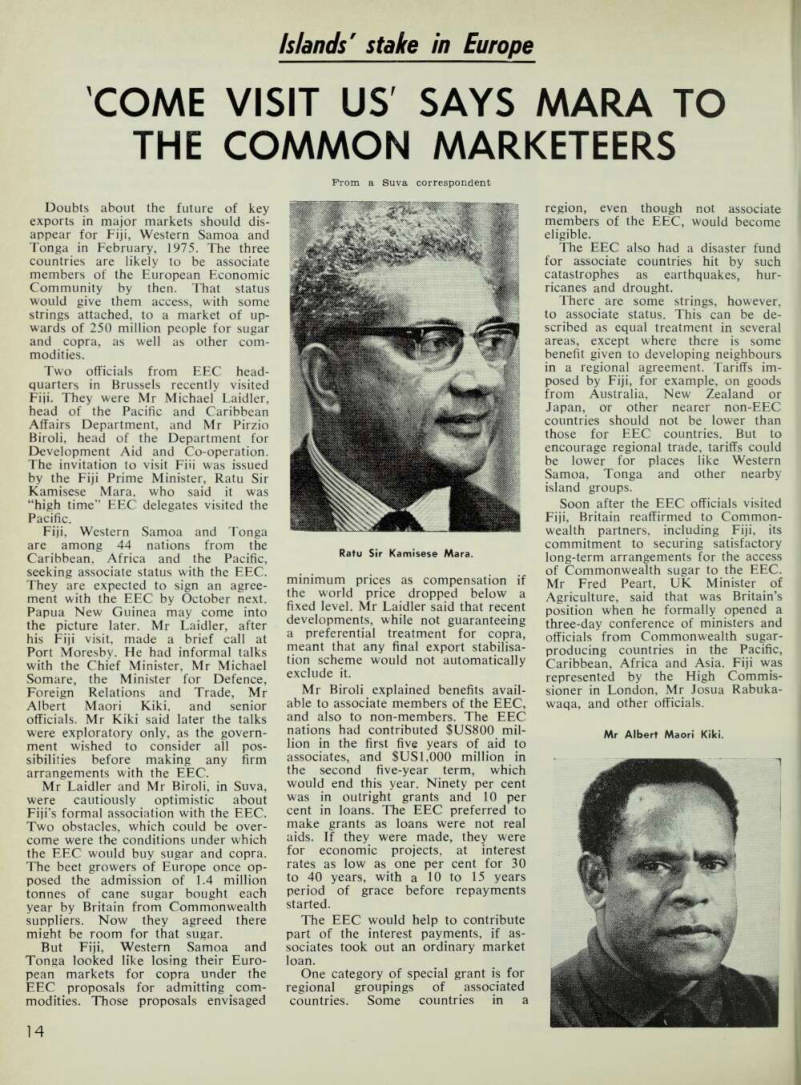 Islands' stake in Europe

'COME VISIT US' SAYS MARA TO THE COMMON MARKETEERS

From a Suva correspondent

Doubts about the future of key exports in major markets should disappear for Fiji, Western Samoa and Tonga in February, 1975. The three countries are likely to be associate members of the European Economic Community by then. That status would give them access, with some strings attached, to a market of upwards of 250 million people for sugar and copra, as well as other commodities.

Two officials from EEC headquarters in Brussels recently visited Fiji. They were Mr Michael Laidler, head of the Pacific and Caribbean Affairs Department, and Mr Pirzio Biroli, head of the Department for Development Aid and Co-operation. The invitation to visit Fiji was issued by the Fiji Prime Minister, Ratu Sir Kamisese Mara, who said it was "high time" EEC delegates visited the Pacific.

Fiji, Western Samoa and Tonga are among 44 nations from the Caribbean, Africa and the Pacific, seeking associate status with the EEC. They are expected to sign an agreement with the EEC by October next. Papua New Guinea may come into the picture later. Mr Laidler, after his Fiji visit, made a brief call at Port Moresby. He had informal talks with the Chief Minister, Mr Michael Somare, the Minister for Defence, Foreign Relations and Trade, Mr Albert Maori Kiki, and senior officials. Mr Kiki said later the talks were exploratory only, as the government wished to consider all possibilities before making any firm arrangements with the EEC.

Mr Laidler and Mr Biroli, in Suva, were cautiously optimistic about Fiji's formal association with the EEC. Two obstacles, which could be overcome were the conditions under which the EEC would buy sugar and copra. The beet growers of Europe once opposed the admission of 1.4 million tonnes of cane sugar bought each year by Britain from Commonwealth suppliers. Now they agreed there might be room for that sugar.

But Fiji, Western Samoa and Tonga looked like losing their European markets for copra under the EEC proposals for admitting commodities. Those proposals envisaged

Ratu Sir Kamisese Mara.

minimum prices as compensation if the world price dropped below a fixed level. Mr Laidler said that recent developments, while not guaranteeing a preferential treatment for copra, meant that any final export stabilisation scheme would not automatically exclude it.

Mr Biroli explained benefits available to associate members of the EEC, and also to non-members. The EEC nations had contributed $US800 million in the first five years of aid to associates, and $US1,000 million in the second five-year term, which would end this year. Ninety per cent was in outright grants and 10 per cent in loans. The EEC preferred to make grants as loans were not real aids. If they were made, they were for economic projects, at interest rates as low as one per cent for 30 to 40 years, with a 10 to 15 years period of grace before repayments started.

The EEC would help to contribute part of the interest payments, if associates took out an ordinary market loan.

One category of special grant is for regional groupings of associated countries. Some countries in a region, even though not associate members of the EEC, would become eligible.

The EEC also had a disaster fund for associate countries hit by such catastrophes as earthquakes, hurricanes and drought.

There are some strings, however, to associate status. This can be described as equal treatment in several areas, except where there is some benefit given to developing neighbours in a regional agreement. Tariffs imposed by Fiji, for example, on goods from Australia, New Zealand or Japan, or other nearer non-EEC countries should not be lower than those for EEC countries. But to encourage regional trade, tariffs could be lower for places like Western Samoa, Tonga and other nearby island groups.

Soon after the EEC officials visited Fiji, Britain reaffirmed to Commonwealth partners, including Fiji, its commitment to securing satisfactory long-term arrangements for the access of Commonwealth sugar to the EEC. Mr Fred Peart, UK Minister of Agriculture, said that was Britain's position when he formally opened a three-day conference of ministers and officials from Commonwealth sugar-producing countries in the Pacific, Caribbean, Africa and Asia. Fiji was represented by the High Commissioner in London, Mr Josua Rabukawaqa, and other officials.

Mr Albert Maori Kiki.

14